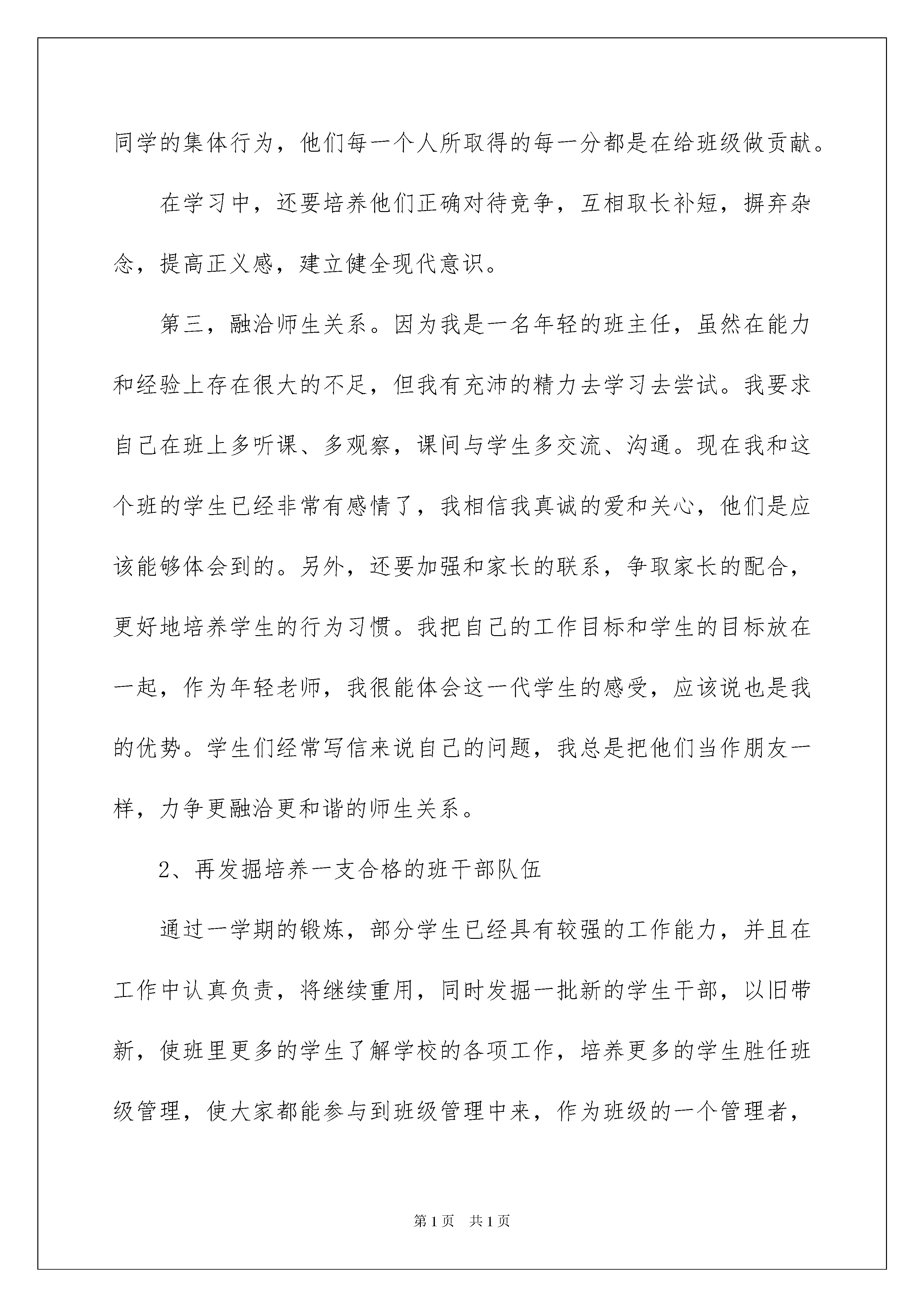 同学的集体行为，他们每一个人所取得的每一分都是在给班级做贡献。

在学习中，还要培养他们正确对待竞争，互相取长补短，摒弃杂念，提高正义感，建立健全现代意识。

第三，融洽师生关系。因为我是一名年轻的班主任，虽然在能力和经验上存在很大的不足，但我有充沛的精力去学习去尝试。我要求自己在班上多听课、多观察，课间与学生多交流、沟通。现在我和这个班的学生已经非常有感情了，我相信我真诚的爱和关心，他们是应该能够体会到的。另外，还要加强和家长的联系，争取家长的配合，更好地培养学生的行为习惯。我把自己的工作目标和学生的目标放在一起，作为年轻老师，我很能体会这一代学生的感受，应该说也是我的优势。学生们经常写信来说自己的问题，我总是把他们当作朋友一样，力争更融洽更和谐的师生关系。

2、再发掘培养一支合格的班干部队伍

通过一学期的锻炼，部分学生已经具有较强的工作能力，并且在工作中认真负责，将继续重用，同时发掘一批新的学生干部，以旧带新，使班里更多的学生了解学校的各项工作，培养更多的学生胜任班级管理，使大家都能参与到班级管理中来，作为班级的一个管理者，

第1页 共1页